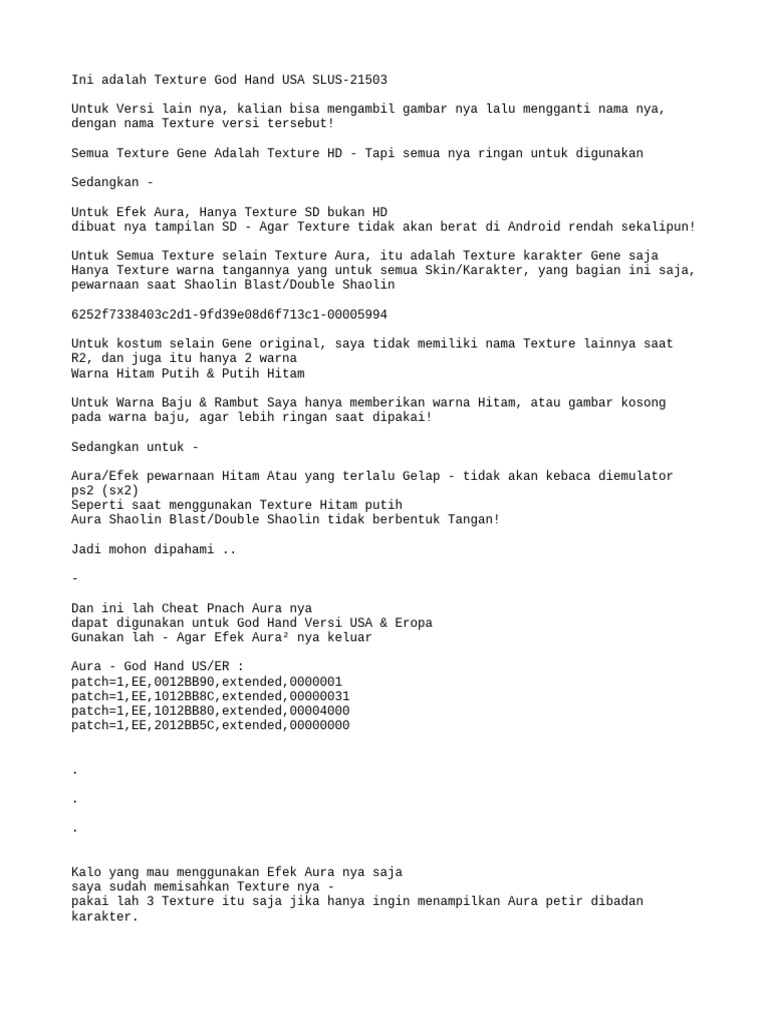 Ini adalah Texture God Hand USA SLUS-21503

Untuk Versi lain nya, kalian bisa mengambil gambar nya lalu mengganti nama nya, dengan nama Texture versi tersebut!

Semua Texture Gene Adalah Texture HD - Tapi semua nya ringan untuk digunakan

Sedangkan -

Untuk Efek Aura, Hanya Texture SD bukan HD
dibuat nya tampilan SD - Agar Texture tidak akan berat di Android rendah sekalipun!

Untuk Semua Texture selain Texture Aura, itu adalah Texture karakter Gene saja
Hanya Texture warna tangannya yang untuk semua Skin/Karakter, yang bagian ini saja, pewarnaan saat Shaolin Blast/Double Shaolin

6252f7338403c2d1-9fd39e08d6f713c1-00005994

Untuk kostum selain Gene original, saya tidak memiliki nama Texture lainnya saat R2, dan juga itu hanya 2 warna
Warna Hitam Putih & Putih Hitam

Untuk Warna Baju & Rambut Saya hanya memberikan warna Hitam, atau gambar kosong pada warna baju, agar lebih ringan saat dipakai!

Sedangkan untuk -

Aura/Efek pewarnaan Hitam Atau yang terlalu Gelap - tidak akan kebaca diemulator ps2 (sx2)
Seperti saat menggunakan Texture Hitam putih
Aura Shaolin Blast/Double Shaolin tidak berbentuk Tangan!

Jadi mohon dipahami ..

-

Dan ini lah Cheat Pnach Aura nya
dapat digunakan untuk God Hand Versi USA & Eropa
Gunakan lah - Agar Efek Aura² nya keluar

Aura - God Hand US/ER :
patch=1,EE,0012BB90,extended,0000001
patch=1,EE,1012BB8C,extended,00000031
patch=1,EE,1012BB80,extended,00004000
patch=1,EE,2012BB5C,extended,00000000

.

.

.

Kalo yang mau menggunakan Efek Aura nya saja
saya sudah memisahkan Texture nya -
pakai lah 3 Texture itu saja jika hanya ingin menampilkan Aura petir dibadan karakter.